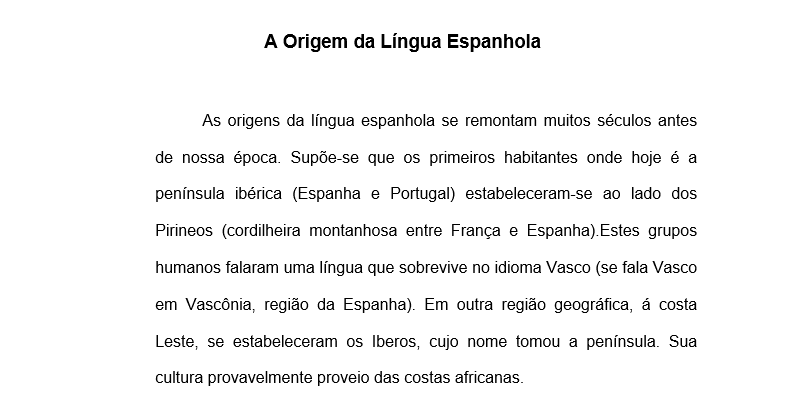 A Origem da Língua Espanhola

As origens da língua espanhola se remontam muitos séculos antes de nossa época. Supõe-se que os primeiros habitantes onde hoje é a península ibérica (Espanha e Portugal) estabeleceram-se ao lado dos Pirineos (cordilheira montanhosa entre França e Espanha).Estes grupos humanos falaram uma língua que sobrevive no idioma Vasco (se fala Vasco em Vascônia, região da Espanha). Em outra região geográfica, á costa Leste, se estabeleceram os Iberos, cujo nome tomou a península. Sua cultura provavelmente proveio das costas africanas.